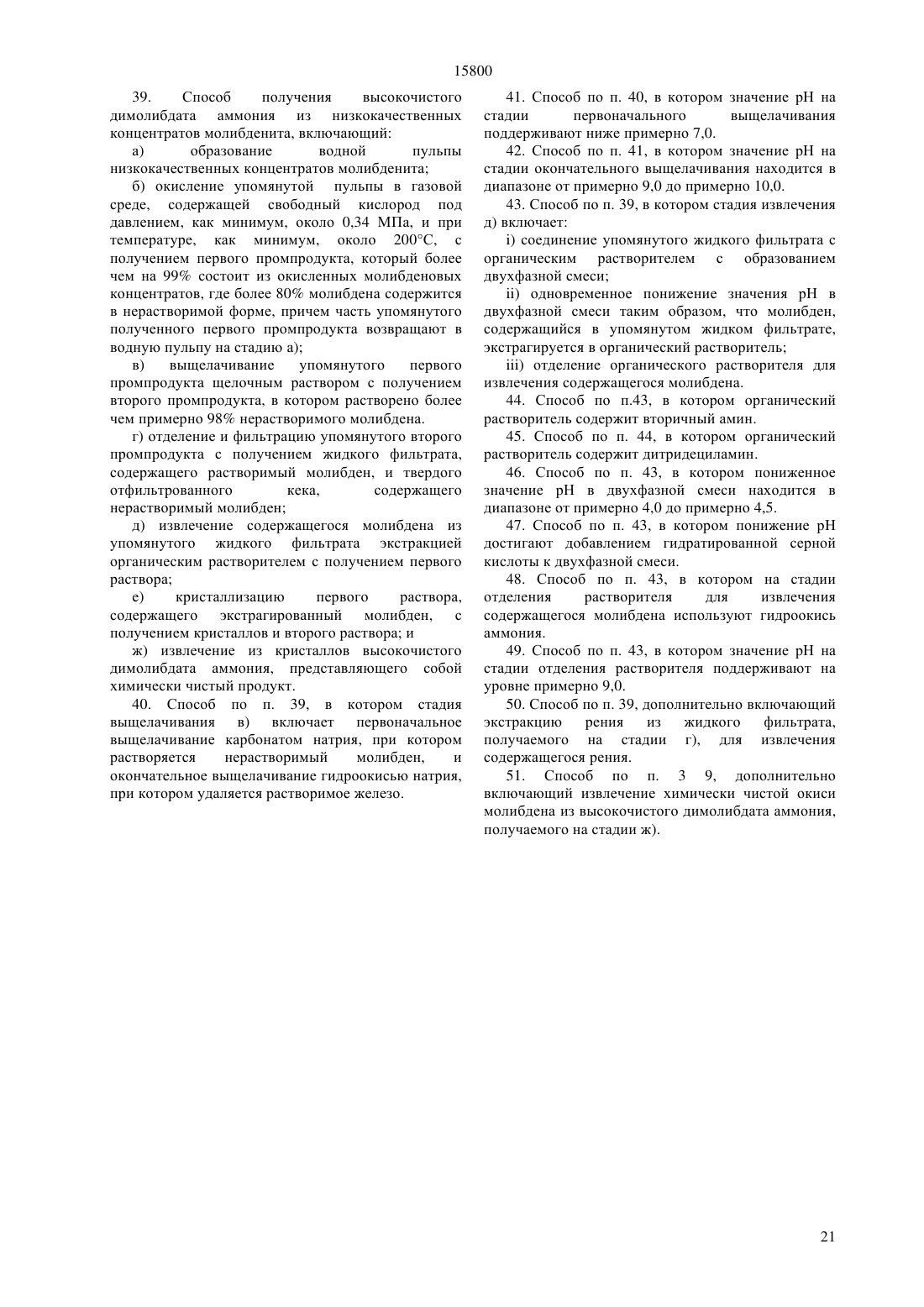 15800

39. Способ получения высокочистого димолибдата аммония из низкокачественных концентратов молибденита, включающий:

а) образование водной пульпы низкокачественных концентратов молибденита;

б) окисление упомянутой пульпы в газовой среде, содержащей свободный кислород под давлением, как минимум, около 0,34 МПа, и при температуре, как минимум, около 200°С, с получением первого промпродукта, который более чем на 99% состоит из окисленных молибденовых концентратов, где более 80% молибдена содержится в нерастворимой форме, причем часть упомянутого полученного первого промпродукта возвращают в водную пульпу на стадию а);

в) выщелачивание упомянутого первого промпродукта щелочным раствором с получением второго промпродукта, в котором растворено более чем примерно 98% нерастворимого молибдена.

г) отделение и фильтрацию упомянутого второго промпродукта с получением жидкого фильтрата, содержащего растворимый молибден, и твердого отфильтрованного кека, содержащего нерастворимый молибден;

д) извлечение содержащегося молибдена из упомянутого жидкого фильтрата экстракцией органическим растворителем с получением первого раствора;

е) кристаллизацию первого раствора, содержащего экстрагированный молибден, с получением кристаллов и второго раствора; и

ж) извлечение из кристаллов высокочистого димолибдата аммония, представляющего собой химически чистый продукт.

40. Способ по п. 39, в котором стадия выщелачивания в) включает первоначальное выщелачивание карбонатом натрия, при котором растворяется нерастворимый молибден, и окончательное выщелачивание гидроокисью натрия, при котором удаляется растворимое железо.

41. Способ по п. 40, в котором значение pH на стадии первоначального выщелачивания поддерживают ниже примерно 7,0.

42. Способ по п. 41, в котором значение pH на стадии окончательного выщелачивания находится в диапазоне от примерно 9,0 до примерно 10,0.

43. Способ по п. 39, в котором стадия извлечения д) включает:

i) соединение упомянутого жидкого фильтрата с органическим растворителем с образованием двухфазной смеси;

ii) одновременное понижение значения pH в двухфазной смеси таким образом, что молибден, содержащийся в упомянутом жидком фильтрате, экстрагируется в органический растворитель;

iii) отделение органического растворителя для извлечения содержащегося молибдена.

44. Способ по п.43, в котором органический растворитель содержит вторичный амин.

45. Способ по п. 44, в котором органический растворитель содержит дитридециламин.

46. Способ по п. 43, в котором пониженное значение pH в двухфазной смеси находится в диапазоне от примерно 4,0 до примерно 4,5.

47. Способ по п. 43, в котором понижение pH достигают добавлением гидратированной серной кислоты к двухфазной смеси.

48. Способ по п. 43, в котором на стадии отделения растворителя для извлечения содержащегося молибдена используют гидроокись аммония.

49. Способ по п. 43, в котором значение pH на стадии отделения растворителя поддерживают на уровне примерно 9,0.

50. Способ по п. 39, дополнительно включающий экстракцию рения из жидкого фильтрата, получаемого на стадии г), для извлечения содержащегося рения.

51. Способ по п. 3 9, дополнительно включающий извлечение химически чистой окиси молибдена из высокочистого димолибдата аммония, получаемого на стадии ж).

21